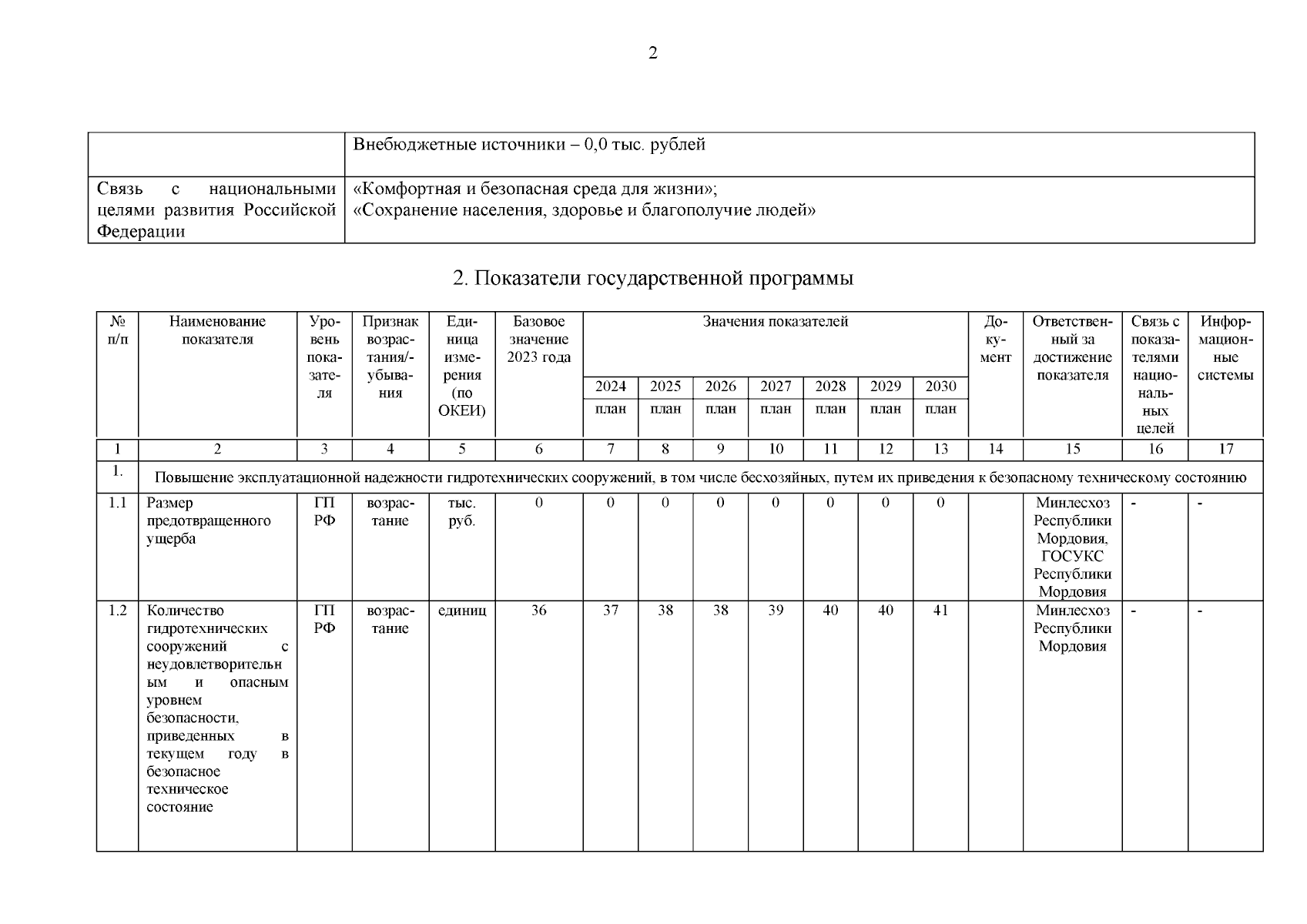 2

| | Внебюджетные источники – 0,0 тыс. рублей |
|---|---|
| Связь с национальными целями развития Российской Федерации | «Комфортная и безопасная среда для жизни»; «Сохранение населения, здоровье и благополучие людей» |

2. Показатели государственной программы

| № п/п | Наименование показателя | Уровень показателя | Признак возрастания/-убывания | Единица измерения (по ОКЕИ) | Базовое значение 2023 года | Значения показателей 2024 план | 2025 план | 2026 план | 2027 план | 2028 план | 2029 план | 2030 план | Документ | Ответственный за достижение показателя | Связь с показателями национальных целей | Информационные системы |
|---|---|---|---|---|---|---|---|---|---|---|---|---|---|---|---|---|
| 1 | 2 | 3 | 4 | 5 | 6 | 7 | 8 | 9 | 10 | 11 | 12 | 13 | 14 | 15 | 16 | 17 |
| 1. | Повышение эксплуатационной надежности гидротехнических сооружений, в том числе бесхозяйных, путем их приведения к безопасному техническому состоянию | | | | | | | | | | | | | | | |
| 1.1 | Размер предотвращенного ущерба | ГП РФ | возрастание | тыс. руб. | 0 | 0 | 0 | 0 | 0 | 0 | 0 | 0 | | Минлесхоз Республики Мордовия, ГОСУКС Республики Мордовия | - | - |
| 1.2 | Количество гидротехнических сооружений с неудовлетворительным и опасным уровнем безопасности, приведенных в текущем году в безопасное техническое состояние | ГП РФ | возрастание | единиц | 36 | 37 | 38 | 38 | 39 | 40 | 40 | 41 | | Минлесхоз Республики Мордовия | - | - |